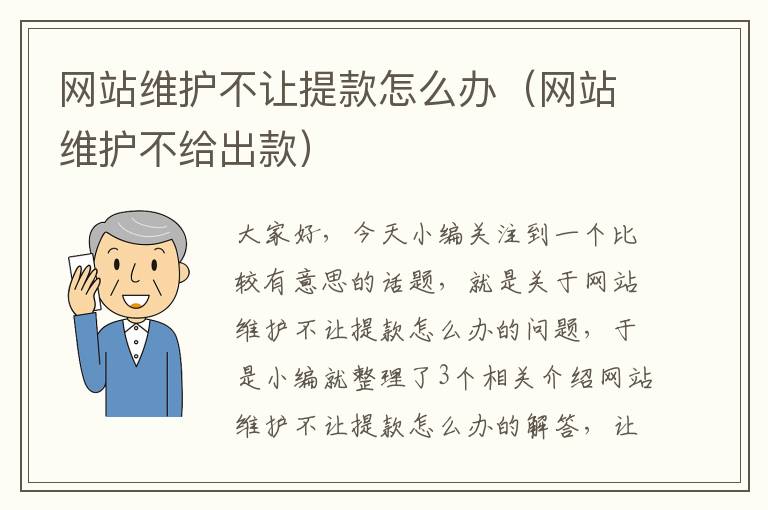 网站维护不让提款怎么办（网站维护不给出款）

大家好，今天小编关注到一个比较有意思的话题，就是关于网站维护不让提款怎么办的问题，于是小编就整理了3个相关介绍网站维护不让提款怎么办的解答，让